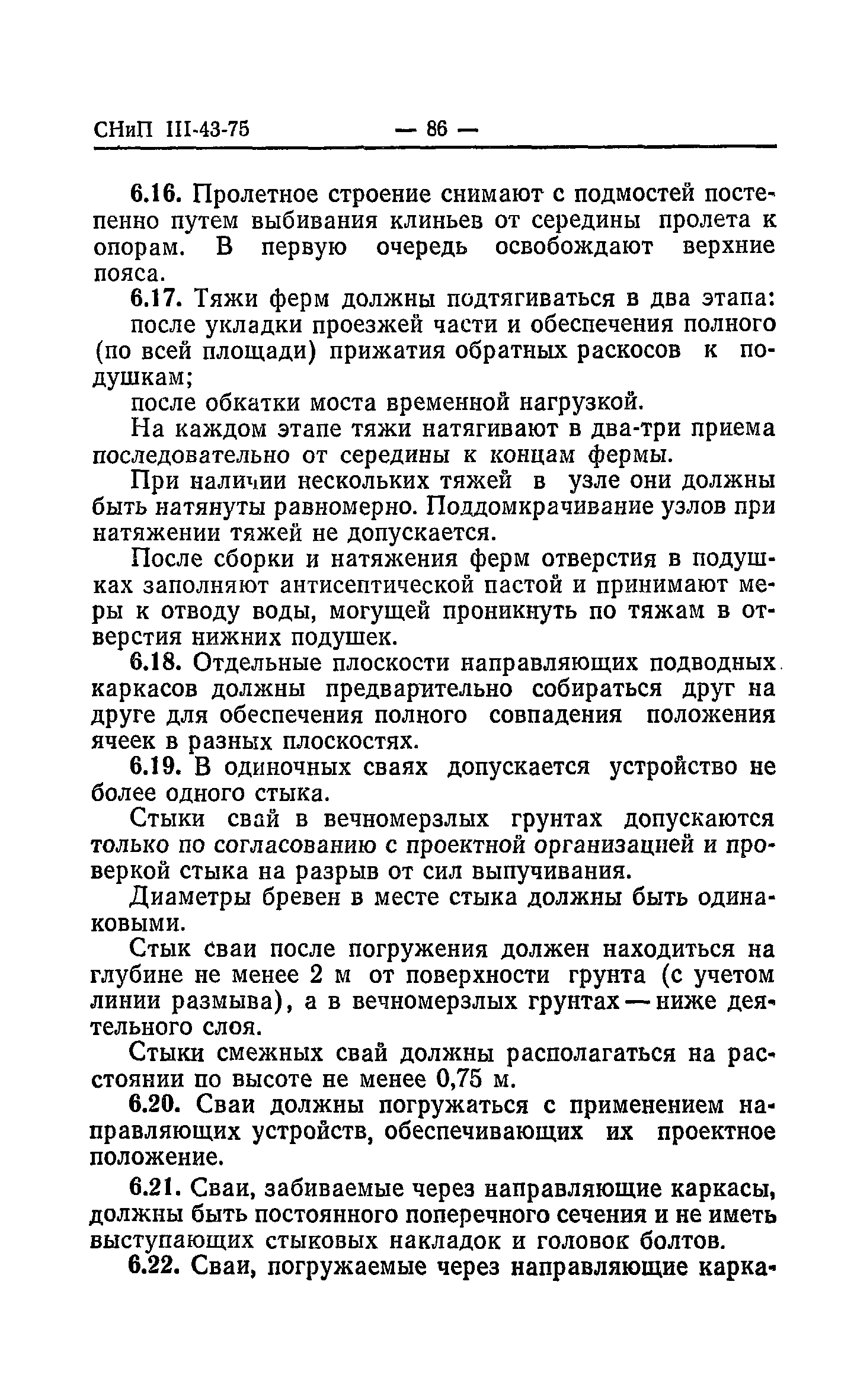 СНиП III-43-75 — 86 —

6.16. Пролетное строение снимают с подмостей постепенно путем выбивания клиньев от середины пролета к опорам. В первую очередь освобождают верхние пояса.

6.17. Тяжи ферм должны подтягиваться в два этапа:

после укладки проезжей части и обеспечения полного (по всей площади) прижатия обратных раскосов к подушкам;

после обкатки моста временной нагрузкой.

На каждом этапе тяжи натягивают в два-три приема последовательно от середины к концам фермы.

При наличии нескольких тяжей в узле они должны быть натянуты равномерно. Поддомкрачивание узлов при натяжении тяжей не допускается.

После сборки и натяжения ферм отверстия в подушках заполняют антисептической пастой и принимают меры к отводу воды, могущей проникнуть по тяжам в отверстия нижних подушек.

6.18. Отдельные плоскости направляющих подводных каркасов должны предварительно собираться друг на друге для обеспечения полного совпадения положения ячеек в разных плоскостях.

6.19. В одиночных сваях допускается устройство не более одного стыка.

Стыки свай в вечномерзлых грунтах допускаются только по согласованию с проектной организацией и проверкой стыка на разрыв от сил выпучивания.

Диаметры бревен в месте стыка должны быть одинаковыми.

Стык сваи после погружения должен находиться на глубине не менее 2 м от поверхности грунта (с учетом линии размыва), а в вечномерзлых грунтах — ниже деятельного слоя.

Стыки смежных свай должны располагаться на расстоянии по высоте не менее 0,75 м.

6.20. Сваи должны погружаться с применением направляющих устройств, обеспечивающих их проектное положение.

6.21. Сваи, забиваемые через направляющие каркасы, должны быть постоянного поперечного сечения и не иметь выступающих стыковых накладок и головок болтов.

6.22. Сваи, погружаемые через направляющие карка-